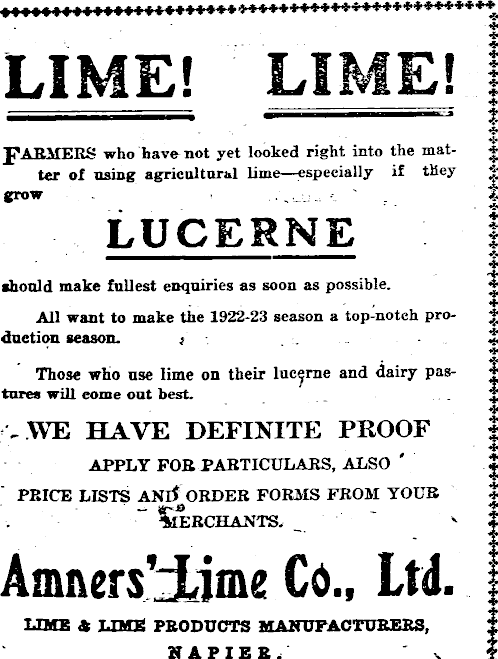 LIME! LIME!

FARMERS who have not yet looked right into the matter of using agricultural lime—especially if they grow

LUCERNE

should make fullest enquiries as soon as possible.

All want to make the 1922-23 season a top-notch production season.

Those who use lime on their lucerne and dairy pastures will come out best.

WE HAVE DEFINITE PROOF

APPLY FOR PARTICULARS, ALSO PRICE LISTS AND ORDER FORMS FROM YOUR MERCHANTS.

Amners' Lime Co., Ltd.

LIME & LIME PRODUCTS MANUFACTURERS, NAPIER.